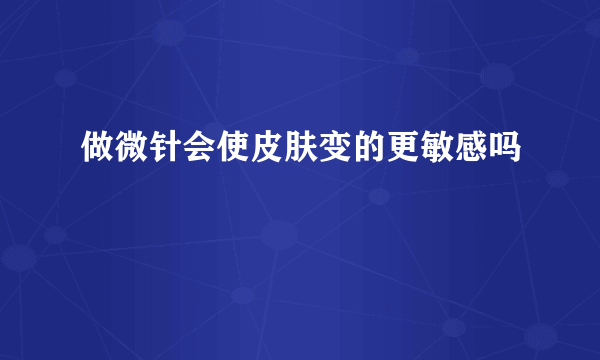 做微针会使皮肤变的更敏感吗